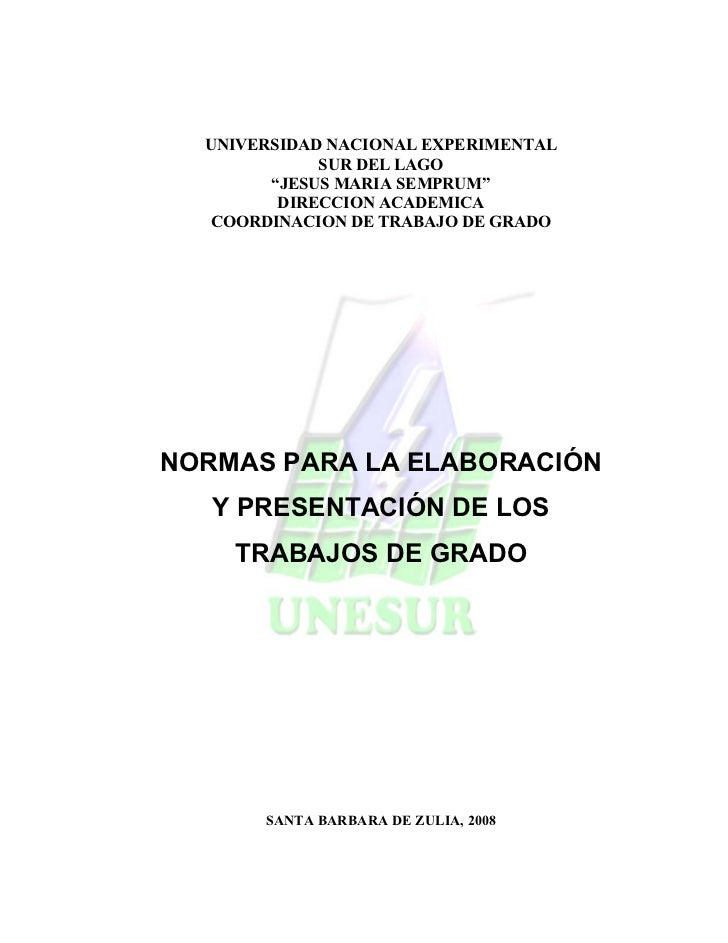 UNIVERSIDAD NACIONAL EXPERIMENTAL
SUR DEL LAGO
“JESUS MARIA SEMPRUM”
DIRECCION ACADEMICA
COORDINACION DE TRABAJO DE GRADO

NORMAS PARA LA ELABORACIÓN Y PRESENTACIÓN DE LOS TRABAJOS DE GRADO

UNESUR

SANTA BARBARA DE ZULIA, 2008